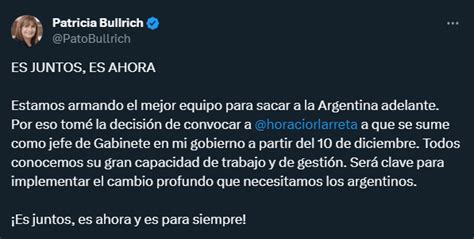 Patricia Bullrich
@PatoBullrich

ES JUNTOS, ES AHORA

Estamos armando el mejor equipo para sacar a la Argentina adelante. Por eso tomé la decisión de convocar a @horaciorlarreta a que se sume como jefe de Gabinete en mi gobierno a partir del 10 de diciembre. Todos conocemos su gran capacidad de trabajo y de gestión. Será clave para implementar el cambio profundo que necesitamos los argentinos.

¡Es juntos, es ahora y es para siempre!